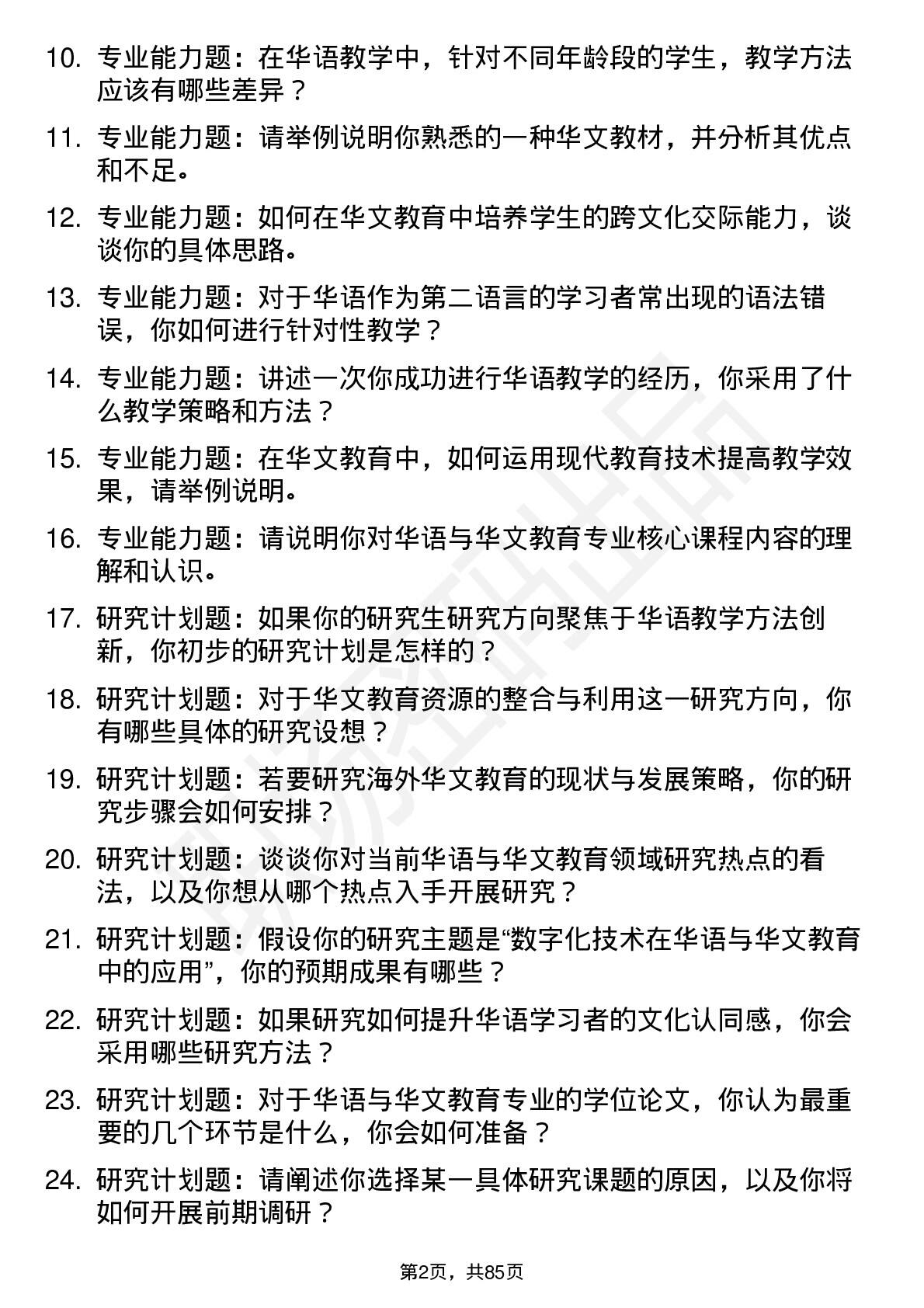 10. 专业能力题：在华语教学中，针对不同年龄段的学生，教学方法应该有哪些差异？

11. 专业能力题：请举例说明你熟悉的一种华文教材，并分析其优点和不足。

12. 专业能力题：如何在华文教育中培养学生的跨文化交际能力，谈谈你的具体思路。

13. 专业能力题：对于华语作为第二语言的学习者常出现的语法错误，你如何进行针对性教学？

14. 专业能力题：讲述一次你成功进行华语教学的经历，你采用了什么教学策略和方法？

15. 专业能力题：在华文教育中，如何运用现代教育技术提高教学效果，请举例说明。

16. 专业能力题：请说明你对华语与华文教育专业核心课程内容的理解和认识。

17. 研究计划题：如果你的研究生研究方向聚焦于华语教学方法创新，你初步的研究计划是怎样的？

18. 研究计划题：对于华文教育资源的整合与利用这一研究方向，你有哪些具体的研究设想？

19. 研究计划题：若要研究海外华文教育的现状与发展策略，你的研究步骤会如何安排？

20. 研究计划题：谈谈你对当前华语与华文教育领域研究热点的看法，以及你想从哪个热点入手开展研究？

21. 研究计划题：假设你的研究主题是“数字化技术在华语与华文教育中的应用”，你的预期成果有哪些？

22. 研究计划题：如果研究如何提升华语学习者的文化认同感，你会采用哪些研究方法？

23. 研究计划题：对于华语与华文教育专业的学位论文，你认为最重要的几个环节是什么，你会如何准备？

24. 研究计划题：请阐述你选择某一具体研究课题的原因，以及你将如何开展前期调研？

第2页，共85页